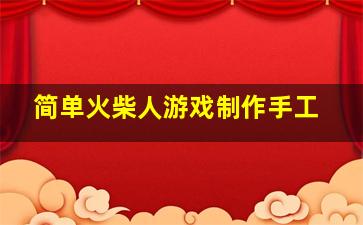 简单火柴人游戏制作手工